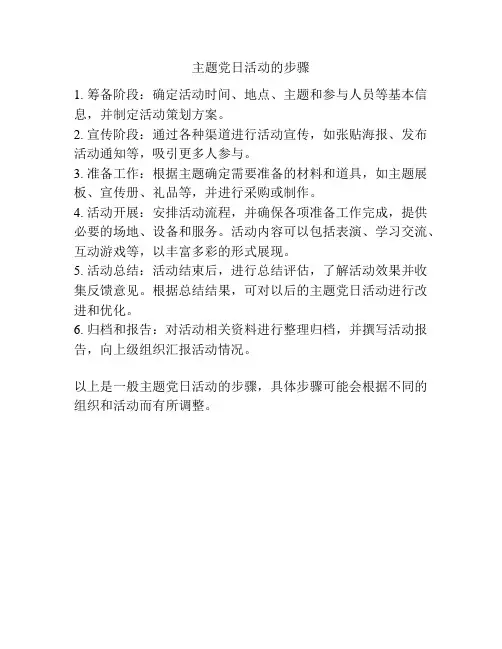 主题党日活动的步骤

1. 筹备阶段：确定活动时间、地点、主题和参与人员等基本信息，并制定活动策划方案。

2. 宣传阶段：通过各种渠道进行活动宣传，如张贴海报、发布活动通知等，吸引更多人参与。

3. 准备工作：根据主题确定需要准备的材料和道具，如主题展板、宣传册、礼品等，并进行采购或制作。

4. 活动开展：安排活动流程，并确保各项准备工作完成，提供必要的场地、设备和服务。活动内容可以包括表演、学习交流、互动游戏等，以丰富多彩的形式展现。

5. 活动总结：活动结束后，进行总结评估，了解活动效果并收集反馈意见。根据总结结果，可对以后的主题党日活动进行改进和优化。

6. 归档和报告：对活动相关资料进行整理归档，并撰写活动报告，向上级组织汇报活动情况。

以上是一般主题党日活动的步骤，具体步骤可能会根据不同的组织和活动而有所调整。